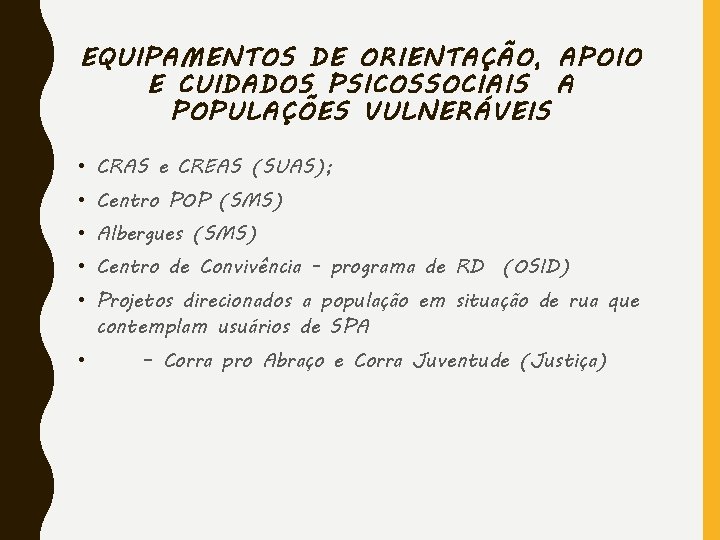 EQUIPAMENTOS DE ORIENTAÇÃO, APOIO E CUIDADOS PSICOSSOCIAIS A POPULAÇÕES VULNERÁVEIS

• CRAS e CREAS (SUAS);
• Centro POP (SMS)
• Albergues (SMS)
• Centro de Convivência – programa de RD (OSID)
• Projetos direcionados a população em situação de rua que contemplam usuários de SPA
• – Corra pro Abraço e Corra Juventude (Justiça)